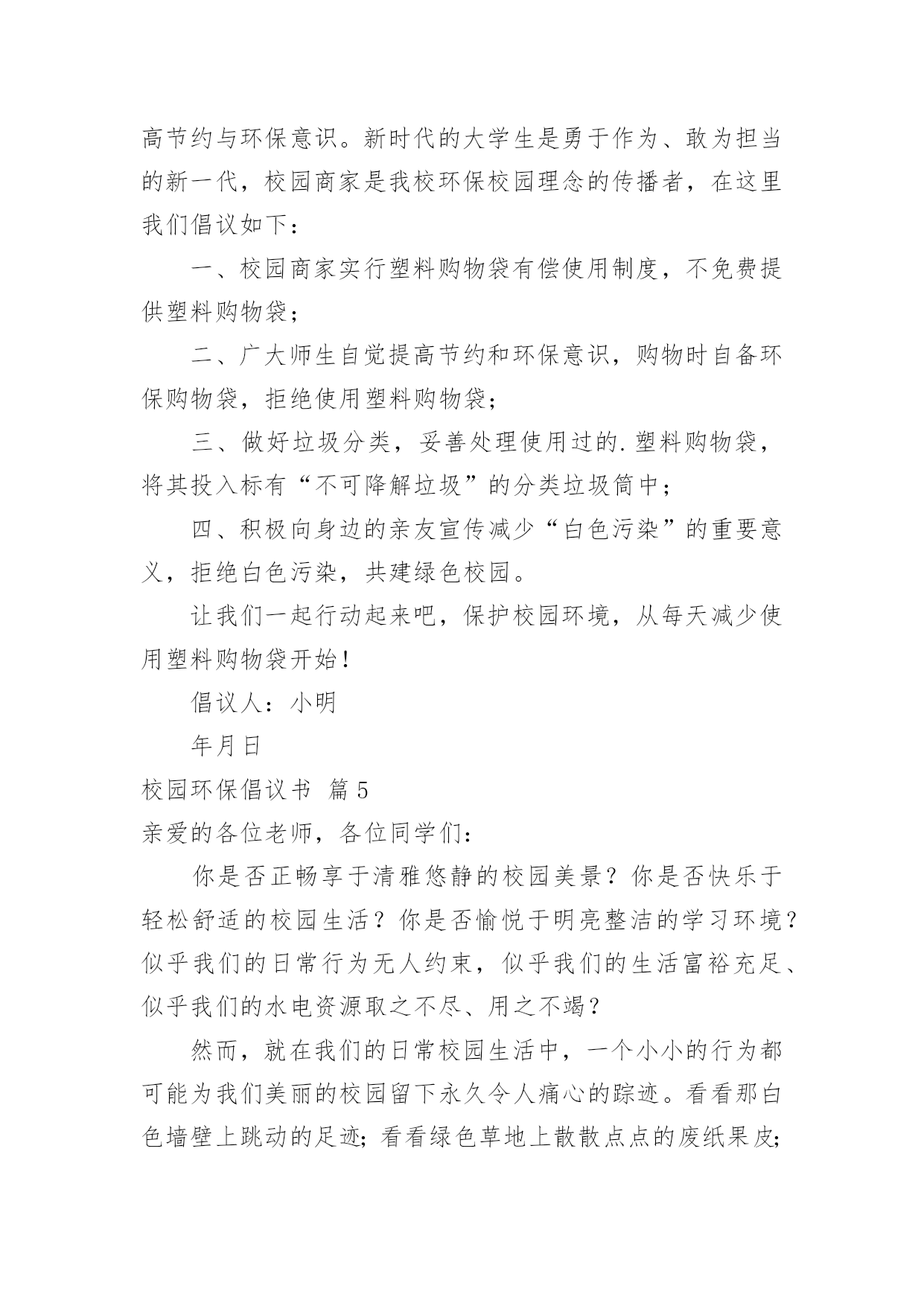 高节约与环保意识。新时代的大学生是勇于作为、敢为担当的新一代，校园商家是我校环保校园理念的传播者，在这里我们倡议如下：

一、校园商家实行塑料购物袋有偿使用制度，不免费提供塑料购物袋；

二、广大师生自觉提高节约和环保意识，购物时自备环保购物袋，拒绝使用塑料购物袋；

三、做好垃圾分类，妥善处理使用过的.塑料购物袋，将其投入标有“不可降解垃圾”的分类垃圾筒中；

四、积极向身边的亲友宣传减少“白色污染”的重要意义，拒绝白色污染，共建绿色校园。

让我们一起行动起来吧，保护校园环境，从每天减少使用塑料购物袋开始！

倡议人：小明

年月日

校园环保倡议书 篇5

亲爱的各位老师，各位同学们：

你是否正畅享于清雅悠静的校园美景？你是否快乐于轻松舒适的校园生活？你是否愉悦于明亮整洁的学习环境？似乎我们的日常行为无人约束，似乎我们的生活富裕充足、似乎我们的水电资源取之不尽、用之不竭？

然而，就在我们的日常校园生活中，一个小小的行为都可能为我们美丽的校园留下永久令人痛心的踪迹。看看那白色墙壁上跳动的足迹；看看绿色草地上散散点点的废纸果皮；